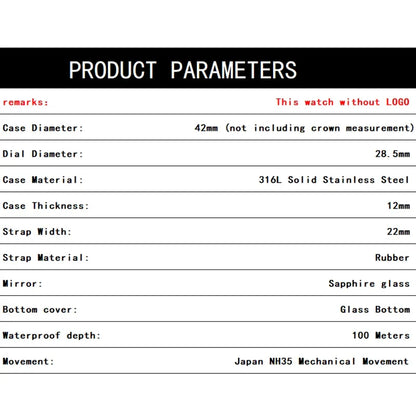 PRODUCT PARAMETERS

remarks: This watch without LOGO

Case Diameter: 42mm (not including crown measurement)

Dial Diameter: 28.5mm

Case Material: 316L Solid Stainless Steel

Case Thickness: 12mm

Strap Width: 22mm

Strap Material: Rubber

Mirror: Sapphire glass

Bottom cover: Glass Bottom

Waterproof depth: 100 Meters

Movement: Japan NH35 Mechanical Movement